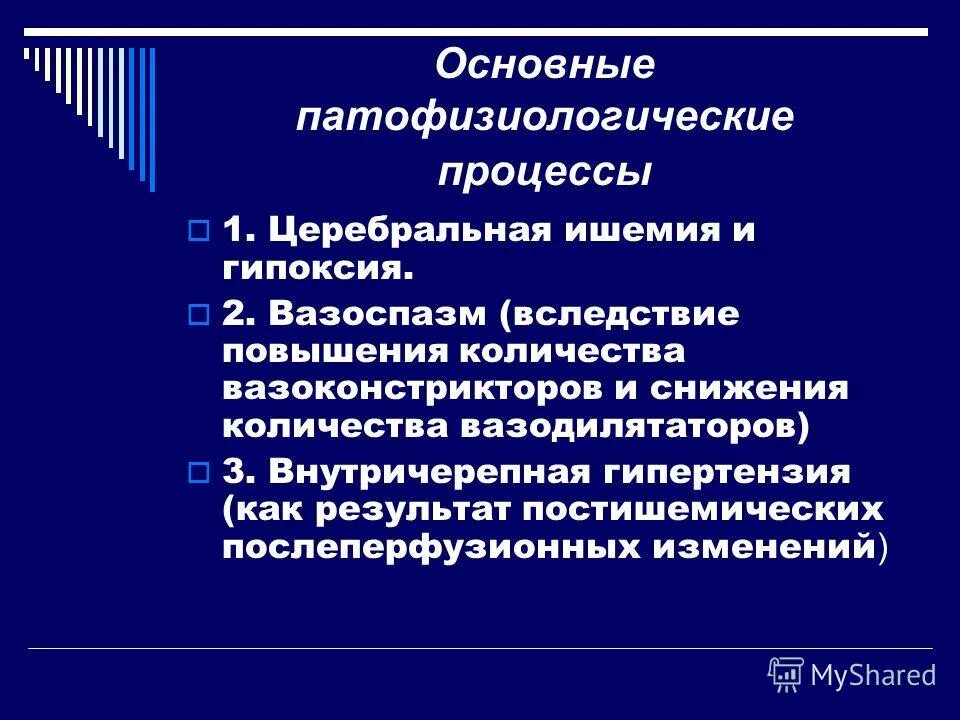 Основные патофизиологические процессы

1. Церебральная ишемия и гипоксия.

2. Вазоспазм (вследствие повышения количества вазоконстрикторов и снижения количества вазодилятаторов)

3. Внутричерепная гипертензия (как результат постишемических послеперфузионных изменений)

MyShared